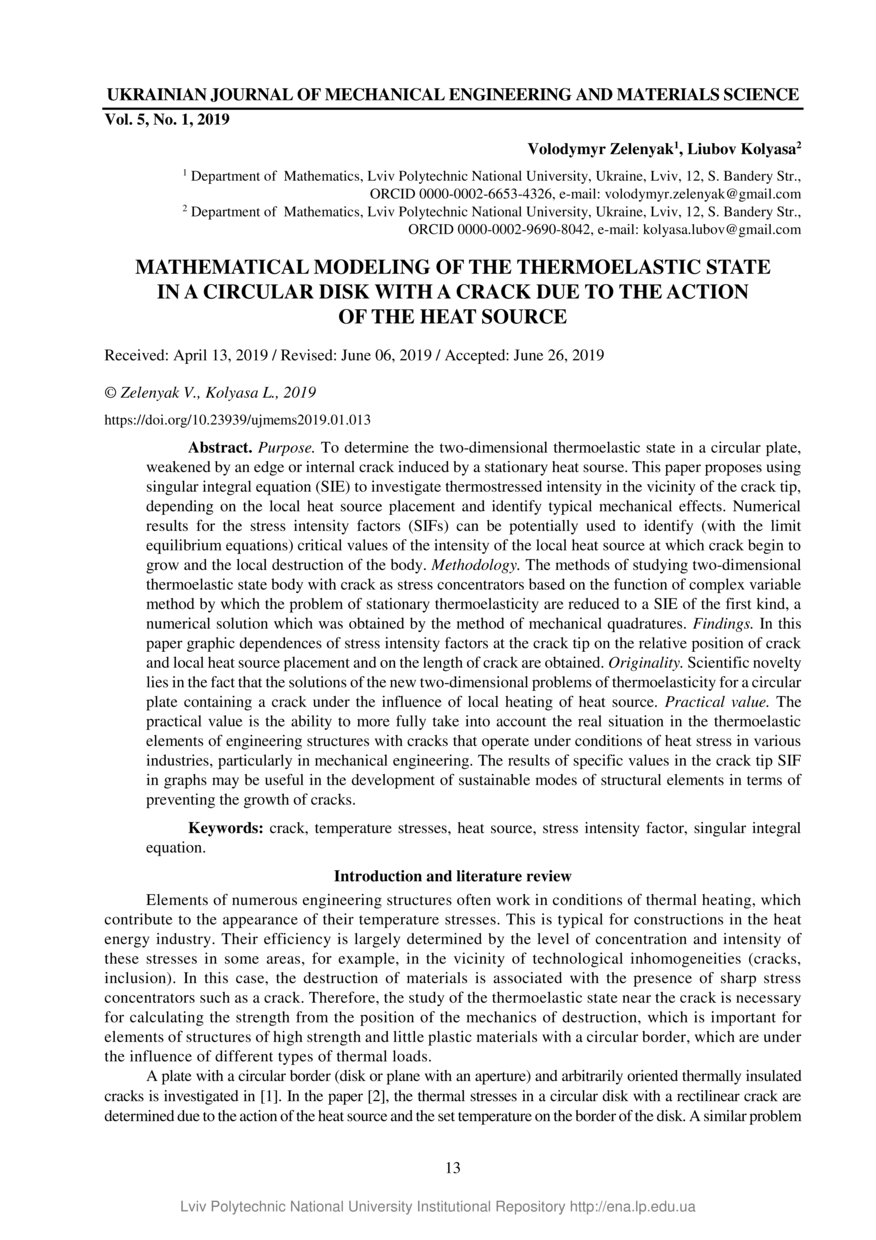 UKRAINIAN JOURNAL OF MECHANICAL ENGINEERING AND MATERIALS SCIENCE
Vol. 5, No. 1, 2019

Volodymyr Zelenyak$^1$, Liubov Kolyasa$^2$

$^1$ Department of Mathematics, Lviv Polytechnic National University, Ukraine, Lviv, 12, S. Bandery Str., ORCID 0000-0002-6653-4326, e-mail: volodymyr.zelenyak@gmail.com
$^2$ Department of Mathematics, Lviv Polytechnic National University, Ukraine, Lviv, 12, S. Bandery Str., ORCID 0000-0002-9690-8042, e-mail: kolyasa.lubov@gmail.com

MATHEMATICAL MODELING OF THE THERMOELASTIC STATE IN A CIRCULAR DISK WITH A CRACK DUE TO THE ACTION OF THE HEAT SOURCE

Received: April 13, 2019 / Revised: June 06, 2019 / Accepted: June 26, 2019

© Zelenyak V., Kolyasa L., 2019

https://doi.org/10.23939/ujmems2019.01.013

Abstract. Purpose. To determine the two-dimensional thermoelastic state in a circular plate, weakened by an edge or internal crack induced by a stationary heat sourse. This paper proposes using singular integral equation (SIE) to investigate thermostressed intensity in the vicinity of the crack tip, depending on the local heat source placement and identify typical mechanical effects. Numerical results for the stress intensity factors (SIFs) can be potentially used to identify (with the limit equilibrium equations) critical values of the intensity of the local heat source at which crack begin to grow and the local destruction of the body. Methodology. The methods of studying two-dimensional thermoelastic state body with crack as stress concentrators based on the function of complex variable method by which the problem of stationary thermoelasticity are reduced to a SIE of the first kind, a numerical solution which was obtained by the method of mechanical quadratures. Findings. In this paper graphic dependences of stress intensity factors at the crack tip on the relative position of crack and local heat source placement and on the length of crack are obtained. Originality. Scientific novelty lies in the fact that the solutions of the new two-dimensional problems of thermoelasticity for a circular plate containing a crack under the influence of local heating of heat source. Practical value. The practical value is the ability to more fully take into account the real situation in the thermoelastic elements of engineering structures with cracks that operate under conditions of heat stress in various industries, particularly in mechanical engineering. The results of specific values in the crack tip SIF in graphs may be useful in the development of sustainable modes of structural elements in terms of preventing the growth of cracks.

Keywords: crack, temperature stresses, heat source, stress intensity factor, singular integral equation.

Introduction and literature review

Elements of numerous engineering structures often work in conditions of thermal heating, which contribute to the appearance of their temperature stresses. This is typical for constructions in the heat energy industry. Their efficiency is largely determined by the level of concentration and intensity of these stresses in some areas, for example, in the vicinity of technological inhomogeneities (cracks, inclusion). In this case, the destruction of materials is associated with the presence of sharp stress concentrators such as a crack. Therefore, the study of the thermoelastic state near the crack is necessary for calculating the strength from the position of the mechanics of destruction, which is important for elements of structures of high strength and little plastic materials with a circular border, which are under the influence of different types of thermal loads.

A plate with a circular border (disk or plane with an aperture) and arbitrarily oriented thermally insulated cracks is investigated in [1]. In the paper [2], the thermal stresses in a circular disk with a rectilinear crack are determined due to the action of the heat source and the set temperature on the border of the disk. A similar problem

13

Lviv Polytechnic National University Institutional Repository http://ena.lp.edu.ua